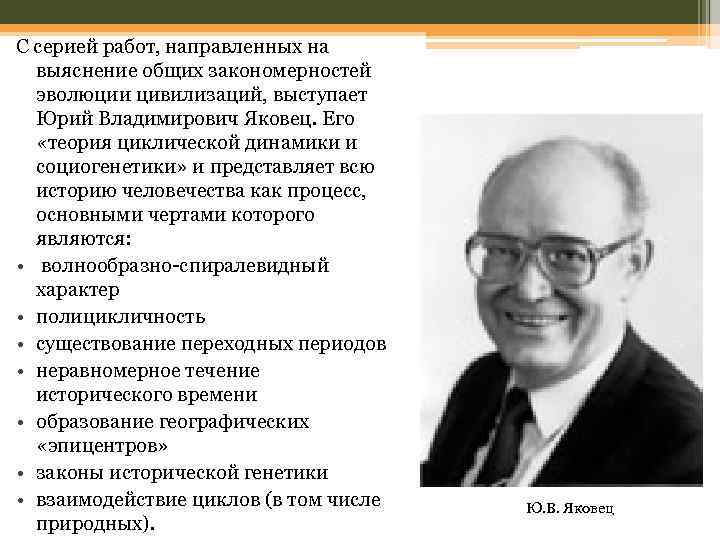 С серией работ, направленных на выяснение общих закономерностей эволюции цивилизаций, выступает Юрий Владимирович Яковец. Его «теория циклической динамики и социогенетики» и представляет всю историю человечества как процесс, основными чертами которого являются:

• волнообразно-спиралевидный характер
• полицикличность
• существование переходных периодов
• неравномерное течение исторического времени
• образование географических «эпицентров»
• законы исторической генетики
• взаимодействие циклов (в том числе природных).

Ю.В. Яковец